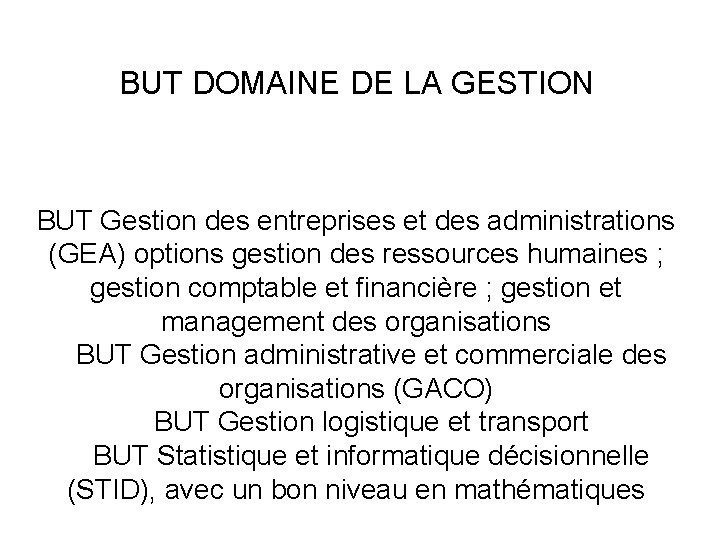 BUT DOMAINE DE LA GESTION

BUT Gestion des entreprises et des administrations (GEA) options gestion des ressources humaines ; gestion comptable et financière ; gestion et management des organisations
BUT Gestion administrative et commerciale des organisations (GACO)
BUT Gestion logistique et transport
BUT Statistique et informatique décisionnelle (STID), avec un bon niveau en mathématiques